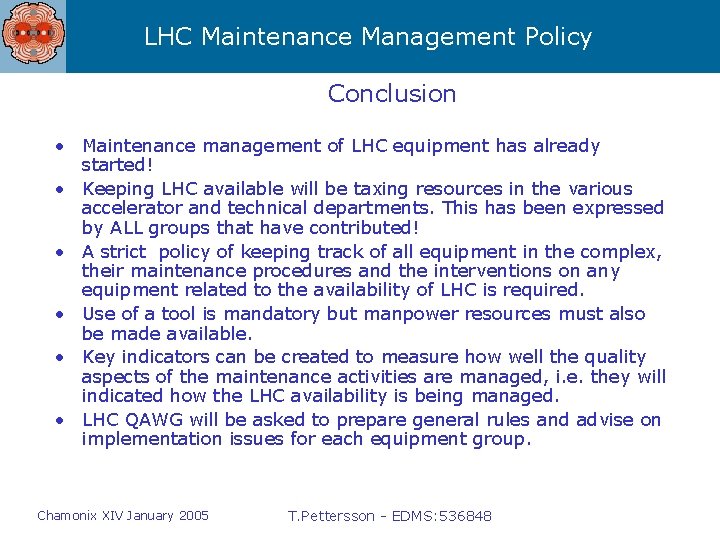 LHC Maintenance Management Policy

Conclusion

• Maintenance management of LHC equipment has already started!
• Keeping LHC available will be taxing resources in the various accelerator and technical departments. This has been expressed by ALL groups that have contributed!
• A strict policy of keeping track of all equipment in the complex, their maintenance procedures and the interventions on any equipment related to the availability of LHC is required.
• Use of a tool is mandatory but manpower resources must also be made available.
• Key indicators can be created to measure how well the quality aspects of the maintenance activities are managed, i.e. they will indicated how the LHC availability is being managed.
• LHC QAWG will be asked to prepare general rules and advise on implementation issues for each equipment group.

Chamonix XIV January 2005

T.Pettersson - EDMS:536848